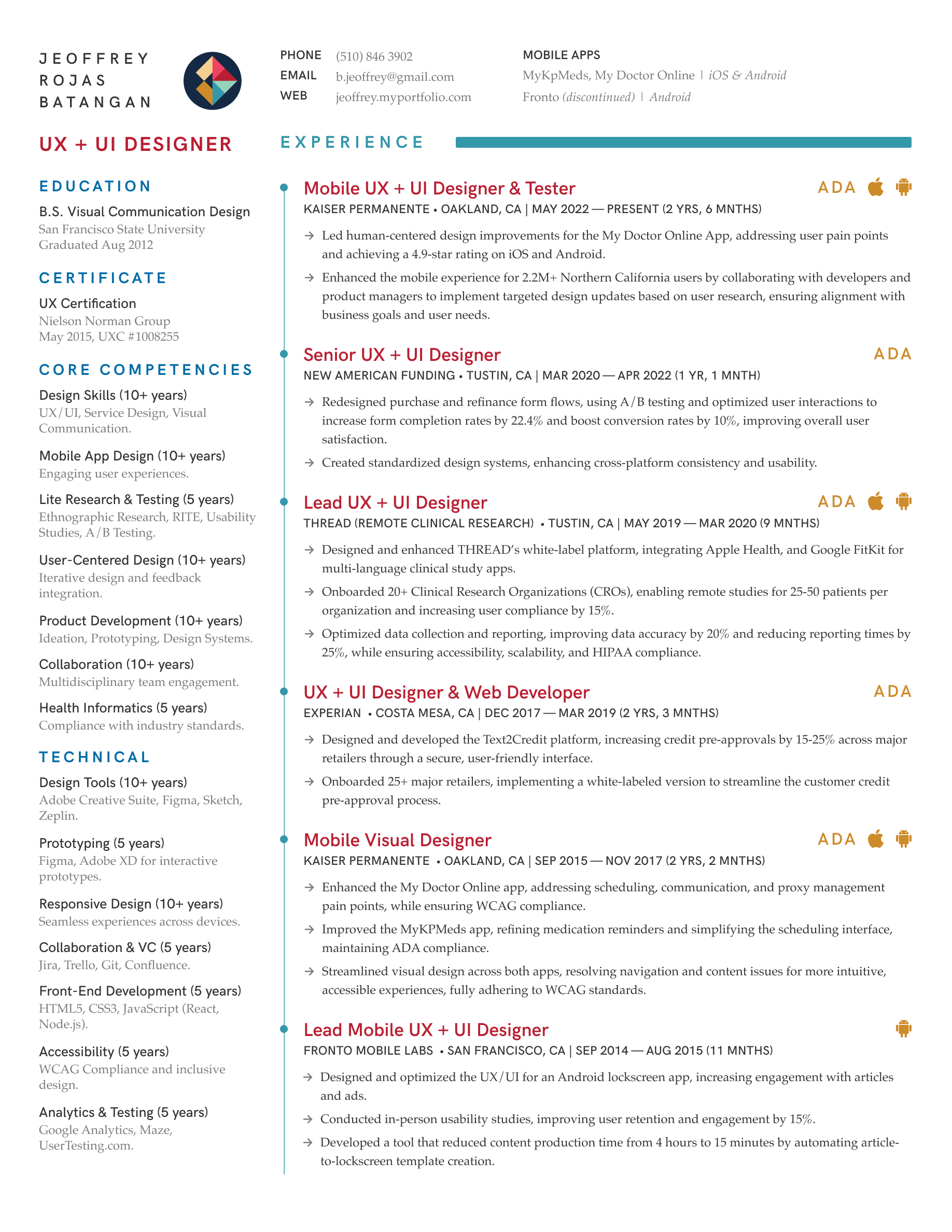 JEOFFREY
ROJAS
BATANGAN

UX + UI DESIGNER

EDUCATION

B.S. Visual Communication Design
San Francisco State University
Graduated Aug 2012

CERTIFICATE

UX Certification
Nielson Norman Group
May 2015, UXC #1008255

CORE COMPETENCIES

Design Skills (10+ years)
UX/UI, Service Design, Visual Communication.

Mobile App Design (10+ years)
Engaging user experiences.

Lite Research & Testing (5 years)
Ethnographic Research, RITE, Usability Studies, A/B Testing.

User-Centered Design (10+ years)
Iterative design and feedback integration.

Product Development (10+ years)
Ideation, Prototyping, Design Systems.

Collaboration (10+ years)
Multidisciplinary team engagement.

Health Informatics (5 years)
Compliance with industry standards.

TECHNICAL

Design Tools (10+ years)
Adobe Creative Suite, Figma, Sketch, Zeplin.

Prototyping (5 years)
Figma, Adobe XD for interactive prototypes.

Responsive Design (10+ years)
Seamless experiences across devices.

Collaboration & VC (5 years)
Jira, Trello, Git, Confluence.

Front-End Development (5 years)
HTML5, CSS3, JavaScript (React, Node.js).

Accessibility (5 years)
WCAG Compliance and inclusive design.

Analytics & Testing (5 years)
Google Analytics, Maze, UserTesting.com.

PHONE (510) 846 3902
EMAIL b.jeoffrey@gmail.com
WEB jeoffrey.myportfolio.com

MOBILE APPS
MyKpMeds, My Doctor Online | iOS & Android
Fronto (discontinued) | Android

EXPERIENCE

Mobile UX + UI Designer & Tester ADA
KAISER PERMANENTE • OAKLAND, CA | MAY 2022 — PRESENT (2 YRS, 6 MNTHS)
→ Led human-centered design improvements for the My Doctor Online App, addressing user pain points and achieving a 4.9-star rating on iOS and Android.
→ Enhanced the mobile experience for 2.2M+ Northern California users by collaborating with developers and product managers to implement targeted design updates based on user research, ensuring alignment with business goals and user needs.

Senior UX + UI Designer ADA
NEW AMERICAN FUNDING • TUSTIN, CA | MAR 2020 — APR 2022 (1 YR, 1 MNTH)
→ Redesigned purchase and refinance form flows, using A/B testing and optimized user interactions to increase form completion rates by 22.4% and boost conversion rates by 10%, improving overall user satisfaction.
→ Created standardized design systems, enhancing cross-platform consistency and usability.

Lead UX + UI Designer ADA
THREAD (REMOTE CLINICAL RESEARCH) • TUSTIN, CA | MAY 2019 — MAR 2020 (9 MNTHS)
→ Designed and enhanced THREAD's white-label platform, integrating Apple Health, and Google FitKit for multi-language clinical study apps.
→ Onboarded 20+ Clinical Research Organizations (CROs), enabling remote studies for 25-50 patients per organization and increasing user compliance by 15%.
→ Optimized data collection and reporting, improving data accuracy by 20% and reducing reporting times by 25%, while ensuring accessibility, scalability, and HIPAA compliance.

UX + UI Designer & Web Developer ADA
EXPERIAN • COSTA MESA, CA | DEC 2017 — MAR 2019 (2 YRS, 3 MNTHS)
→ Designed and developed the Text2Credit platform, increasing credit pre-approvals by 15-25% across major retailers through a secure, user-friendly interface.
→ Onboarded 25+ major retailers, implementing a white-labeled version to streamline the customer credit pre-approval process.

Mobile Visual Designer ADA
KAISER PERMANENTE • OAKLAND, CA | SEP 2015 — NOV 2017 (2 YRS, 2 MNTHS)
→ Enhanced the My Doctor Online app, addressing scheduling, communication, and proxy management pain points, while ensuring WCAG compliance.
→ Improved the MyKPMeds app, refining medication reminders and simplifying the scheduling interface, maintaining ADA compliance.
→ Streamlined visual design across both apps, resolving navigation and content issues for more intuitive, accessible experiences, fully adhering to WCAG standards.

Lead Mobile UX + UI Designer
FRONTO MOBILE LABS • SAN FRANCISCO, CA | SEP 2014 — AUG 2015 (11 MNTHS)
→ Designed and optimized the UX/UI for an Android lockscreen app, increasing engagement with articles and ads.
→ Conducted in-person usability studies, improving user retention and engagement by 15%.
→ Developed a tool that reduced content production time from 4 hours to 15 minutes by automating article-to-lockscreen template creation.